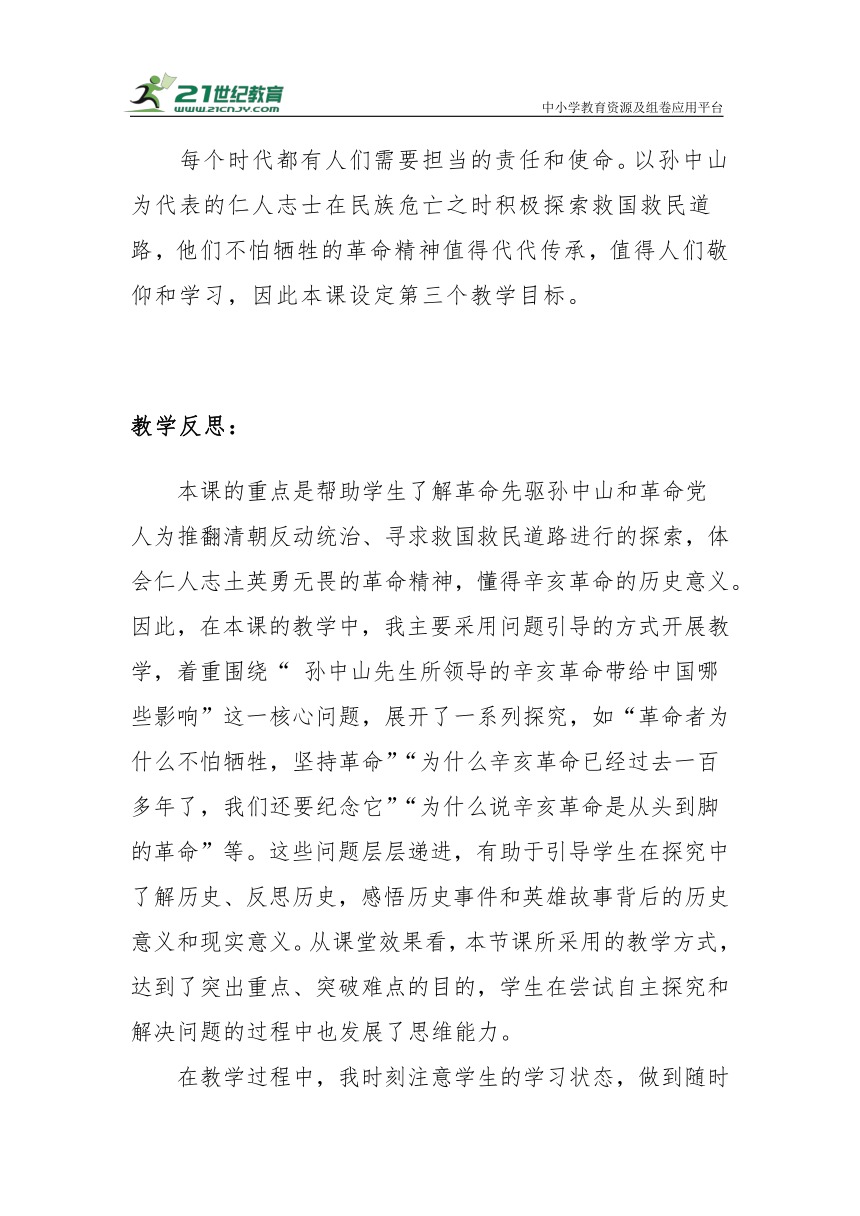 21世纪教育
www.21cnjy.com
中小学教育资源及组卷应用平台

每个时代都有人们需要担当的责任和使命。以孙中山为代表的仁人志士在民族危亡之时积极探索救国救民道路，他们不怕牺牲的革命精神值得代代传承，值得人们敬仰和学习，因此本课设定第三个教学目标。

教学反思：

本课的重点是帮助学生了解革命先驱孙中山和革命党人为推翻清朝反动统治、寻求救国救民道路进行的探索，体会仁人志土英勇无畏的革命精神，懂得辛亥革命的历史意义。因此，在本课的教学中，我主要采用问题引导的方式开展教学，着重围绕“ 孙中山先生所领导的辛亥革命带给中国哪些影响”这一核心问题，展开了一系列探究，如“革命者为什么不怕牺牲，坚持革命”“为什么辛亥革命已经过去一百多年了，我们还要纪念它”“为什么说辛亥革命是从头到脚的革命”等。这些问题层层递进，有助于引导学生在探究中了解历史、反思历史，感悟历史事件和英雄故事背后的历史意义和现实意义。从课堂效果看，本节课所采用的教学方式，达到了突出重点、突破难点的目的，学生在尝试自主探究和解决问题的过程中也发展了思维能力。

在教学过程中，我时刻注意学生的学习状态，做到随时